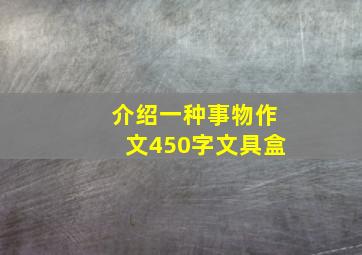 介绍一种事物作文450字文具盒